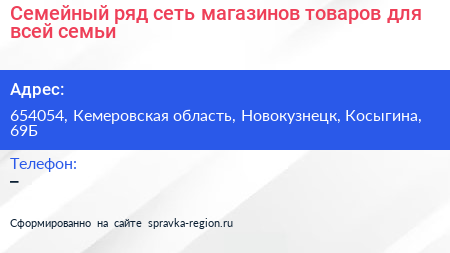 Семейный ряд сеть магазинов товаров для всей семьи

Адрес:

654054, Кемеровская область, Новокузнецк, Косыгина, 69Б

Телефон:

–

Сформированно на сайте spravka-region.ru